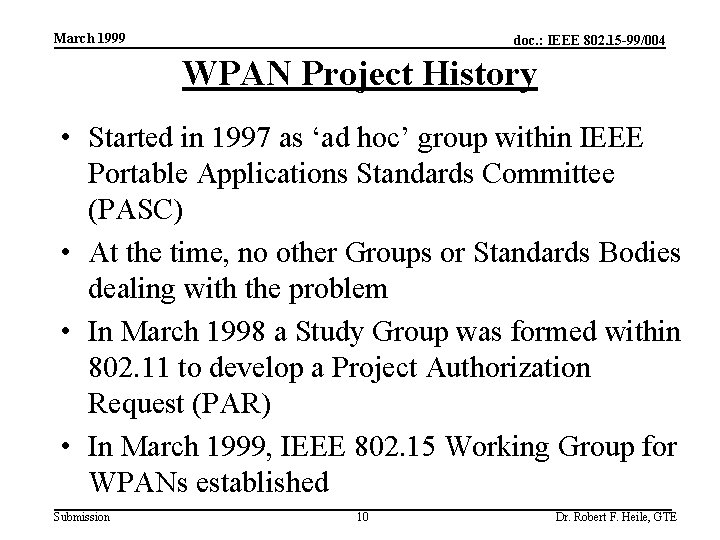 March 1999

doc.: IEEE 802.15-99/004

WPAN Project History

• Started in 1997 as ‘ad hoc’ group within IEEE Portable Applications Standards Committee (PASC)

• At the time, no other Groups or Standards Bodies dealing with the problem

• In March 1998 a Study Group was formed within 802.11 to develop a Project Authorization Request (PAR)

• In March 1999, IEEE 802.15 Working Group for WPANs established

Submission

10

Dr. Robert F. Heile, GTE